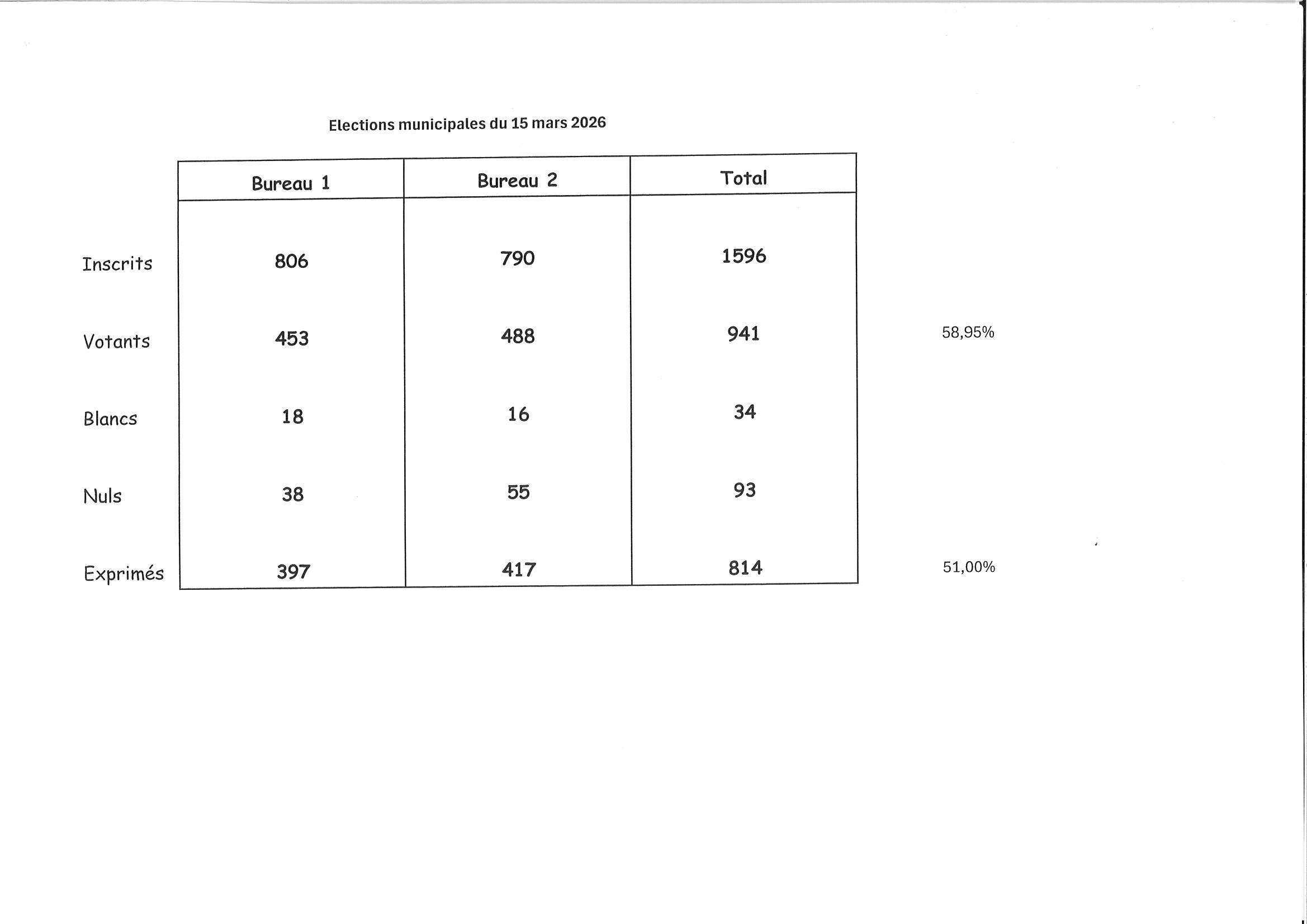 Elections municipales du 15 mars 2026

|  | Bureau 1 | Bureau 2 | Total |  |
|---|---|---|---|---|
| Inscrits | 806 | 790 | 1596 |  |
| Votants | 453 | 488 | 941 | 58,95% |
| Blancs | 18 | 16 | 34 |  |
| Nuls | 38 | 55 | 93 |  |
| Exprimés | 397 | 417 | 814 | 51,00% |